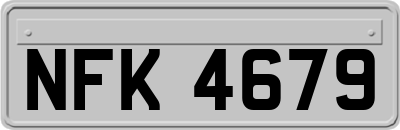 NFK 4679